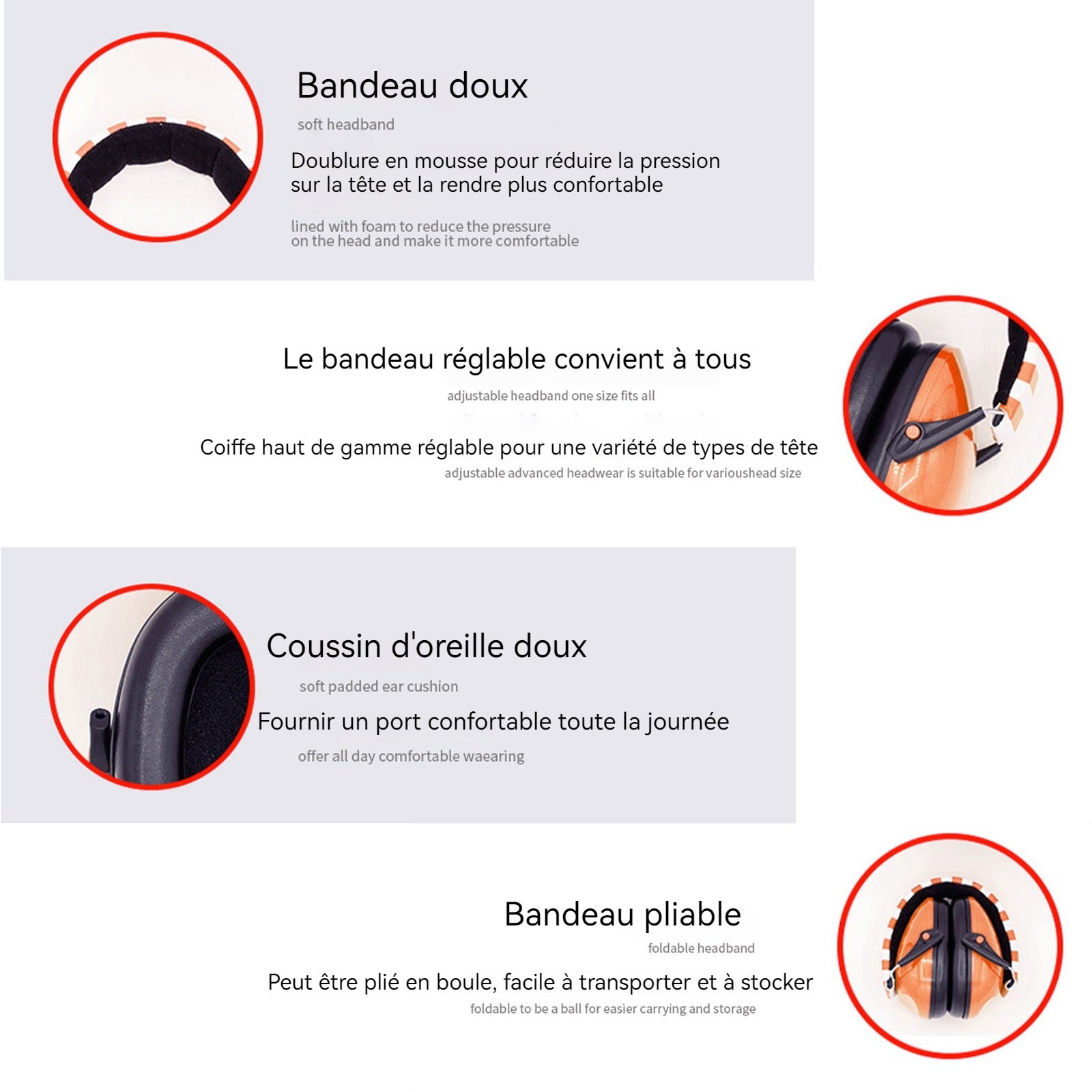 Bandeau doux

soft headband

Doublure en mousse pour réduire la pression sur la tête et la rendre plus confortable

lined with foam to reduce the pressure on the head and make it more comfortable

Le bandeau réglable convient à tous

adjustable headband one size fits all

Coiffe haut de gamme réglable pour une variété de types de tête

adjustable advanced headwear is suitable for varioushead size

Coussin d'oreille doux

soft padded ear cushion

Fournir un port confortable toute la journée

offer all day comfortable waearing

Bandeau pliable

foldable headband

Peut être plié en boule, facile à transporter et à stocker

foldable to be a ball for easier carrying and storage